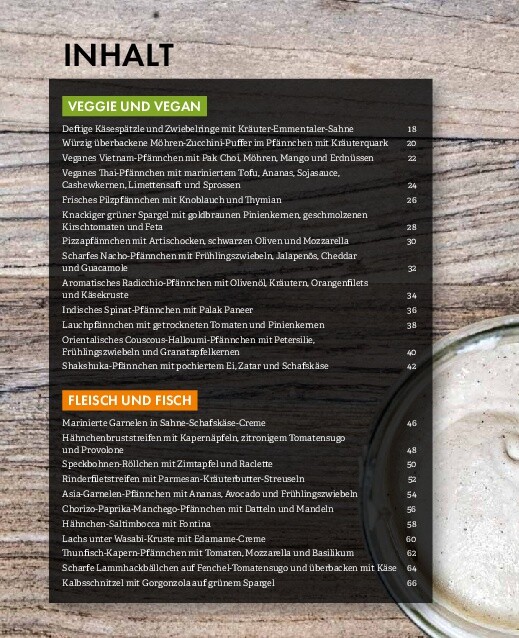 INHALT

VEGGIE UND VEGAN

Deftige Käsespätzle und Zwiebelringe mit Kräuter-Emmentaler-Sahne 18
Würzig überbackene Möhren-Zucchini-Puffer im Pfännchen mit Kräuterquark 20
Veganes Vietnam-Pfännchen mit Pak Choi, Möhren, Mango und Erdnüssen 22
Veganes Thai-Pfännchen mit mariniertem Tofu, Ananas, Sojasauce, Cashewkernen, Limettensaft und Sprossen 24
Frisches Pilzpfännchen mit Knoblauch und Thymian 26
Knackiger grüner Spargel mit goldbraunen Pinienkernen, geschmolzenen Kirschtomaten und Feta 28
Pizzapfännchen mit Artischocken, schwarzen Oliven und Mozzarella 30
Scharfes Nacho-Pfännchen mit Frühlingszwiebeln, Jalapeños, Cheddar und Guacamole 32
Aromatisches Radicchio-Pfännchen mit Olivenöl, Kräutern, Orangenfilets und Käsekruste 34
Indisches Spinat-Pfännchen mit Palak Paneer 36
Lauchpfännchen mit getrockneten Tomaten und Pinienkernen 38
Orientalisches Couscous-Halloumi-Pfännchen mit Petersilie, Frühlingszwiebeln und Granatapfelkernen 40
Shakshuka-Pfännchen mit pochiertem Ei, Zatar und Schafskäse 42

FLEISCH UND FISCH

Marinierte Garnelen in Sahne-Schafskäse-Creme 46
Hähnchenbruststreifen mit Kapernäpfeln, zitronigem Tomatensugo und Provolone 48
Speckbohnen-Röllchen mit Zimtapfel und Raclette 50
Rinderfiletstreifen mit Parmesan-Kräuterbutter-Streuseln 52
Asia-Garnelen-Pfännchen mit Ananas, Avocado und Frühlingszwiebeln 54
Chorizo-Paprika-Manchego-Pfännchen mit Datteln und Mandeln 56
Hähnchen-Saltimbocca mit Fontina 58
Lachs unter Wasabi-Kruste mit Edamame-Creme 60
Thunfisch-Kapern-Pfännchen mit Tomaten, Mozzarella und Basilikum 62
Scharfe Lammhackbällchen auf Fenchel-Tomatensugo und überbacken mit Käse 64
Kalbsschnitzel mit Gorgonzola auf grünem Spargel 66